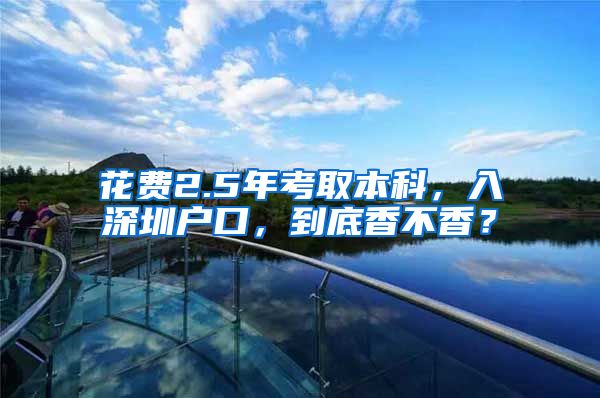 花费2.5年考取本科，入深圳户口，到底香不香？